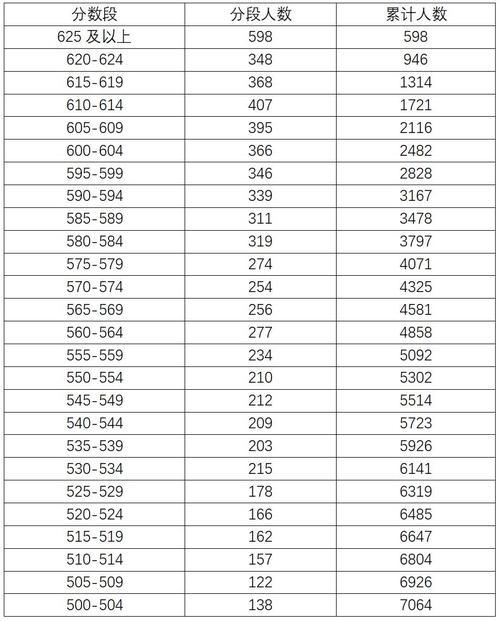 | 分数段 | 分段人数 | 累计人数 |
|---|---|---|
| 625及以上 | 598 | 598 |
| 620-624 | 348 | 946 |
| 615-619 | 368 | 1314 |
| 610-614 | 407 | 1721 |
| 605-609 | 395 | 2116 |
| 600-604 | 366 | 2482 |
| 595-599 | 346 | 2828 |
| 590-594 | 339 | 3167 |
| 585-589 | 311 | 3478 |
| 580-584 | 319 | 3797 |
| 575-579 | 274 | 4071 |
| 570-574 | 254 | 4325 |
| 565-569 | 256 | 4581 |
| 560-564 | 277 | 4858 |
| 555-559 | 234 | 5092 |
| 550-554 | 210 | 5302 |
| 545-549 | 212 | 5514 |
| 540-544 | 209 | 5723 |
| 535-539 | 203 | 5926 |
| 530-534 | 215 | 6141 |
| 525-529 | 178 | 6319 |
| 520-524 | 166 | 6485 |
| 515-519 | 162 | 6647 |
| 510-514 | 157 | 6804 |
| 505-509 | 122 | 6926 |
| 500-504 | 138 | 7064 |